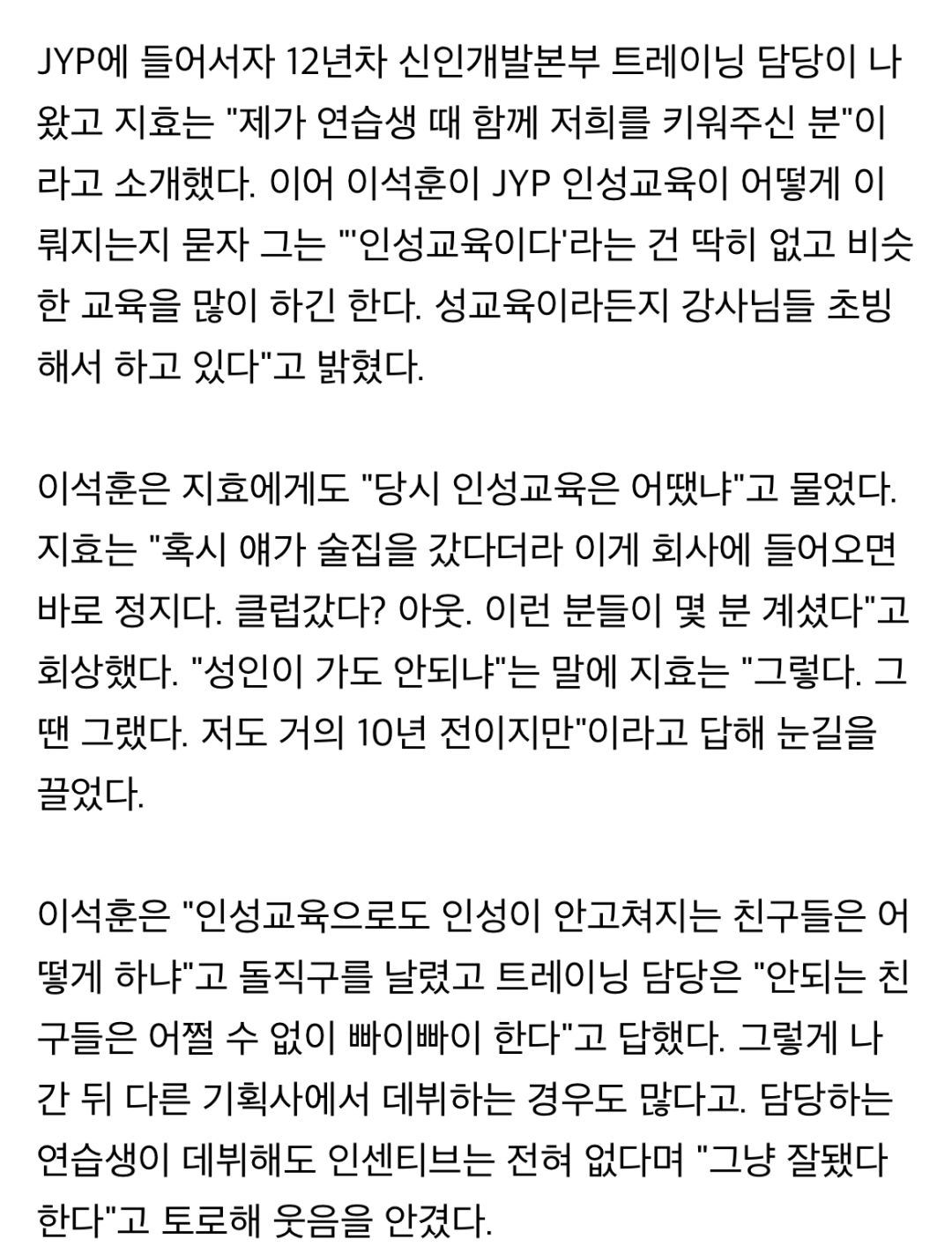 JYP에 들어서자 12년차 신인개발본부 트레이닝 담당이 나왔고 지효는 "제가 연습생 때 함께 저희를 키워주신 분"이라고 소개했다. 이어 이석훈이 JYP 인성교육이 어떻게 이뤄지는지 묻자 그는 "'인성교육이다'라는 건 딱히 없고 비슷한 교육을 많이 하긴 한다. 성교육이라든지 강사님들 초빙해서 하고 있다"고 밝혔다.

이석훈은 지효에게도 "당시 인성교육은 어땠냐"고 물었다. 지효는 "혹시 얘가 술집을 갔다더라 이게 회사에 들어오면 바로 정지다. 클럽갔다? 아웃. 이런 분들이 몇 분 계셨다"고 회상했다. "성인이 가도 안되냐"는 말에 지효는 "그렇다. 그땐 그랬다. 저도 거의 10년 전이지만"이라고 답해 눈길을 끌었다.

이석훈은 "인성교육으로도 인성이 안고쳐지는 친구들은 어떻게 하냐"고 돌직구를 날렸고 트레이닝 담당은 "안되는 친구들은 어쩔 수 없이 빠이빠이 한다"고 답했다. 그렇게 나간 뒤 다른 기획사에서 데뷔하는 경우도 많다고. 담당하는 연습생이 데뷔해도 인센티브는 전혀 없다며 "그냥 잘됐다 한다"고 토로해 웃음을 안겼다.